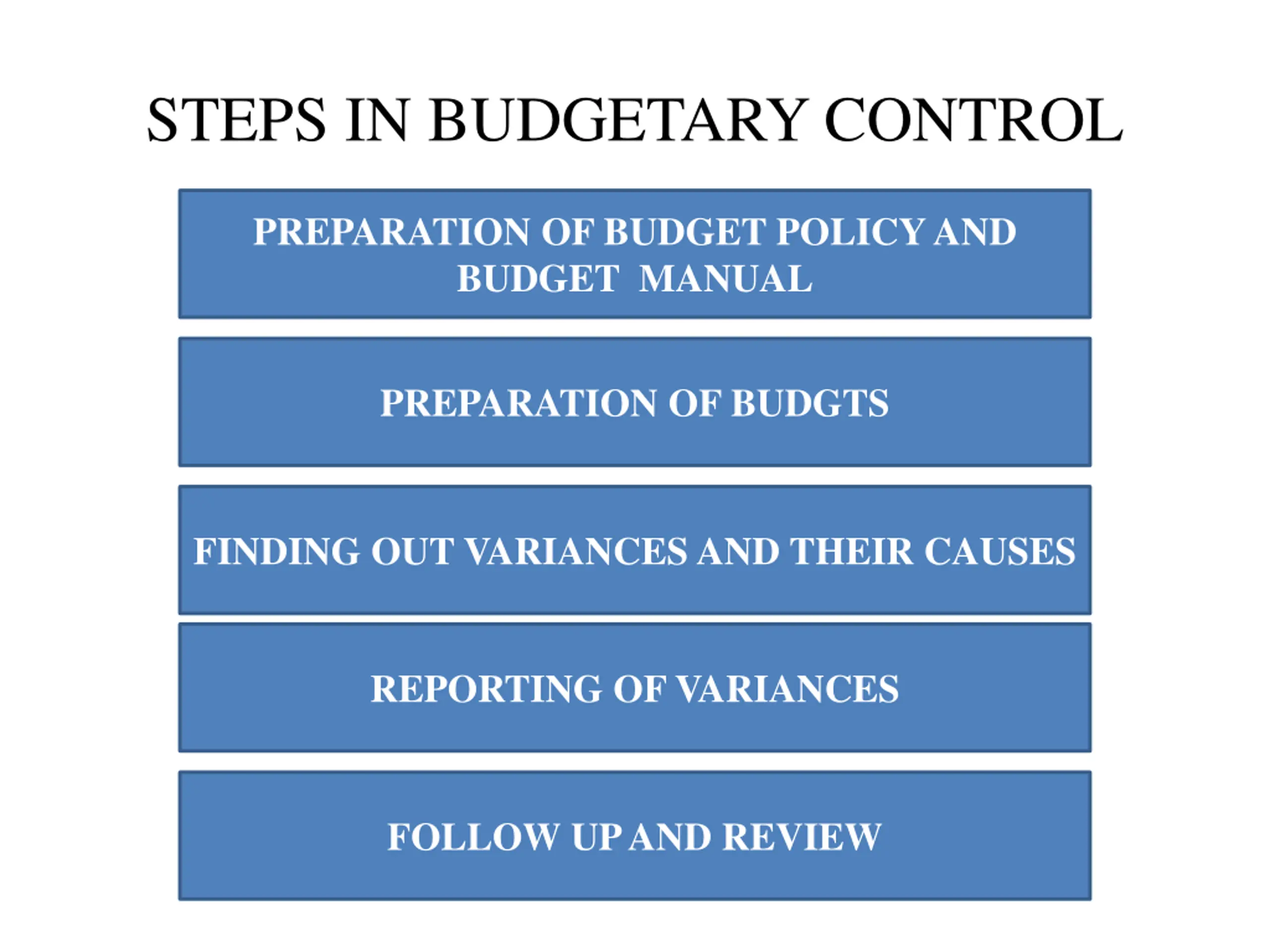 STEPS IN BUDGETARY CONTROL

PREPARATION OF BUDGET POLICY AND BUDGET MANUAL

PREPARATION OF BUDGTS

FINDING OUT VARIANCES AND THEIR CAUSES

REPORTING OF VARIANCES

FOLLOW UP AND REVIEW